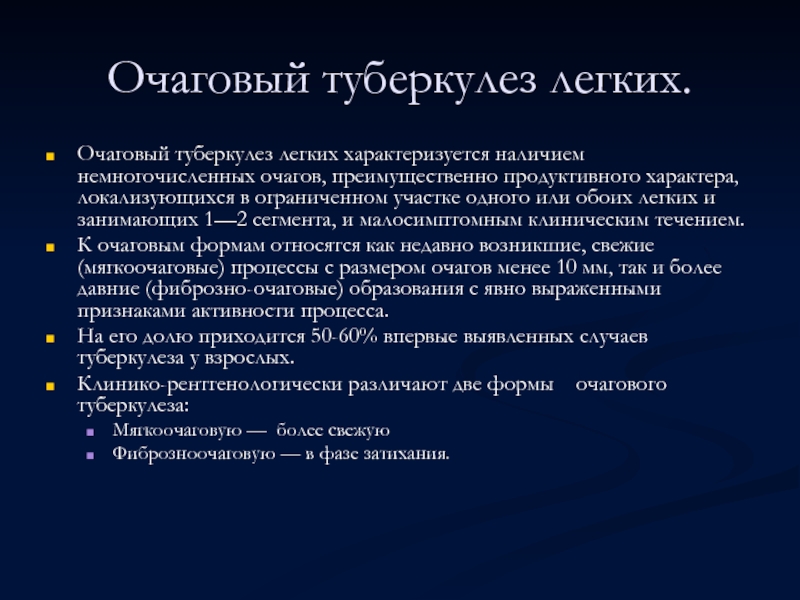 Очаговый туберкулез легких.

Очаговый туберкулез легких характеризуется наличием немногочисленных очагов, преимущественно продуктивного характера, локализующихся в ограниченном участке одного или обоих легких и занимающих 1—2 сегмента, и малосимптомным клиническим течением.

К очаговым формам относятся как недавно возникшие, свежие (мягкоочаговые) процессы с размером очагов менее 10 мм, так и более давние (фиброзно-очаговые) образования с явно выраженными признаками активности процесса.

На его долю приходится 50-60% впервые выявленных случаев туберкулеза у взрослых.

Клинико-рентгенологически различают две формы очагового туберкулеза:

Мягкоочаговую — более свежую

Фиброзноочаговую — в фазе затихания.